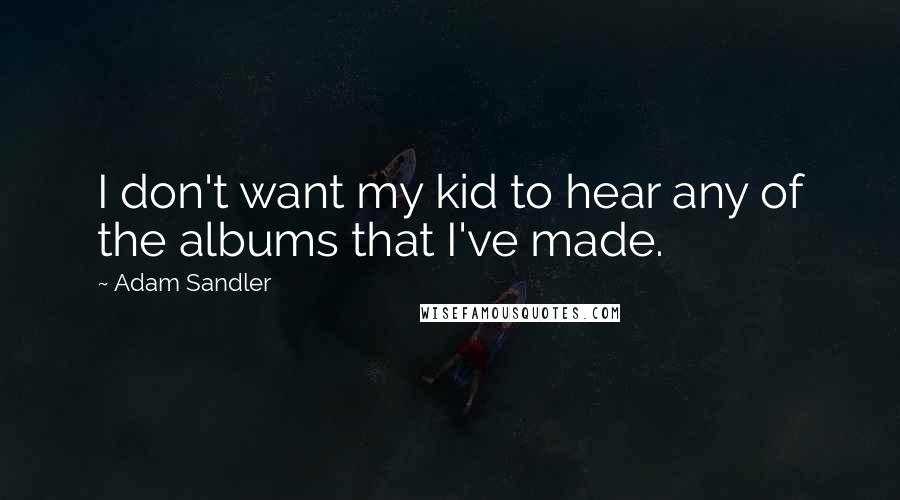 I don't want my kid to hear any of the albums that I've made.

~ Adam Sandler

WISEFAMOUSQUOTES.COM